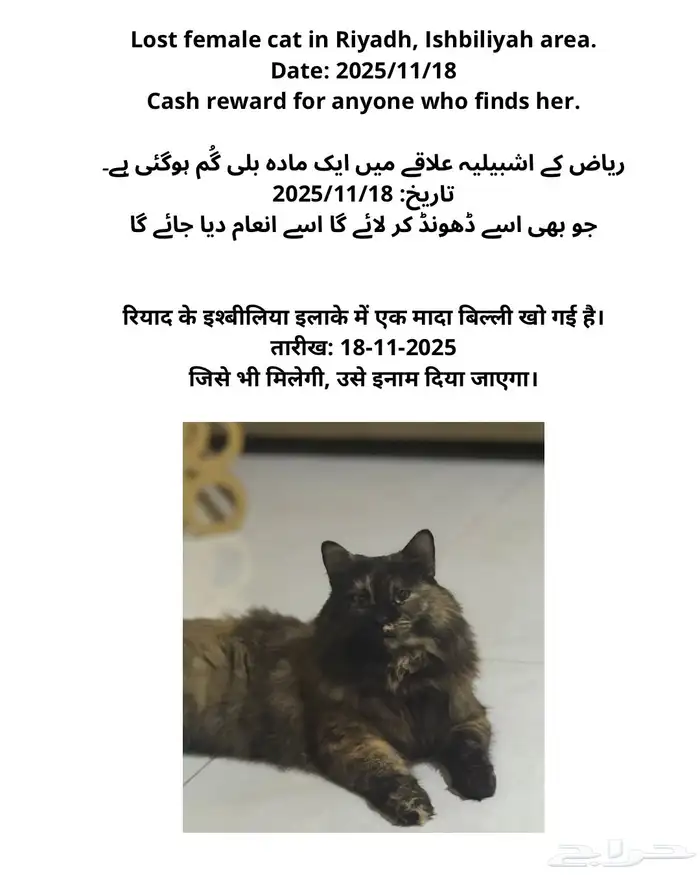 Lost female cat in Riyadh, Ishbiliyah area.
Date: 2025/11/18
Cash reward for anyone who finds her.

ریاض کے اشبیلیہ علاقے میں ایک مادہ بلی گُم ہوگئی ہے۔
تاریخ: 2025/11/18
جو بھی اسے ڈھونڈ کر لائے گا اسے انعام دیا جائے گا

रियाद के इश्बीलिया इलाके में एक मादा बिल्ली खो गई है।
तारीख: 18-11-2025
जिसे भी मिलेगी, उसे इनाम दिया जाएगा।

حراج